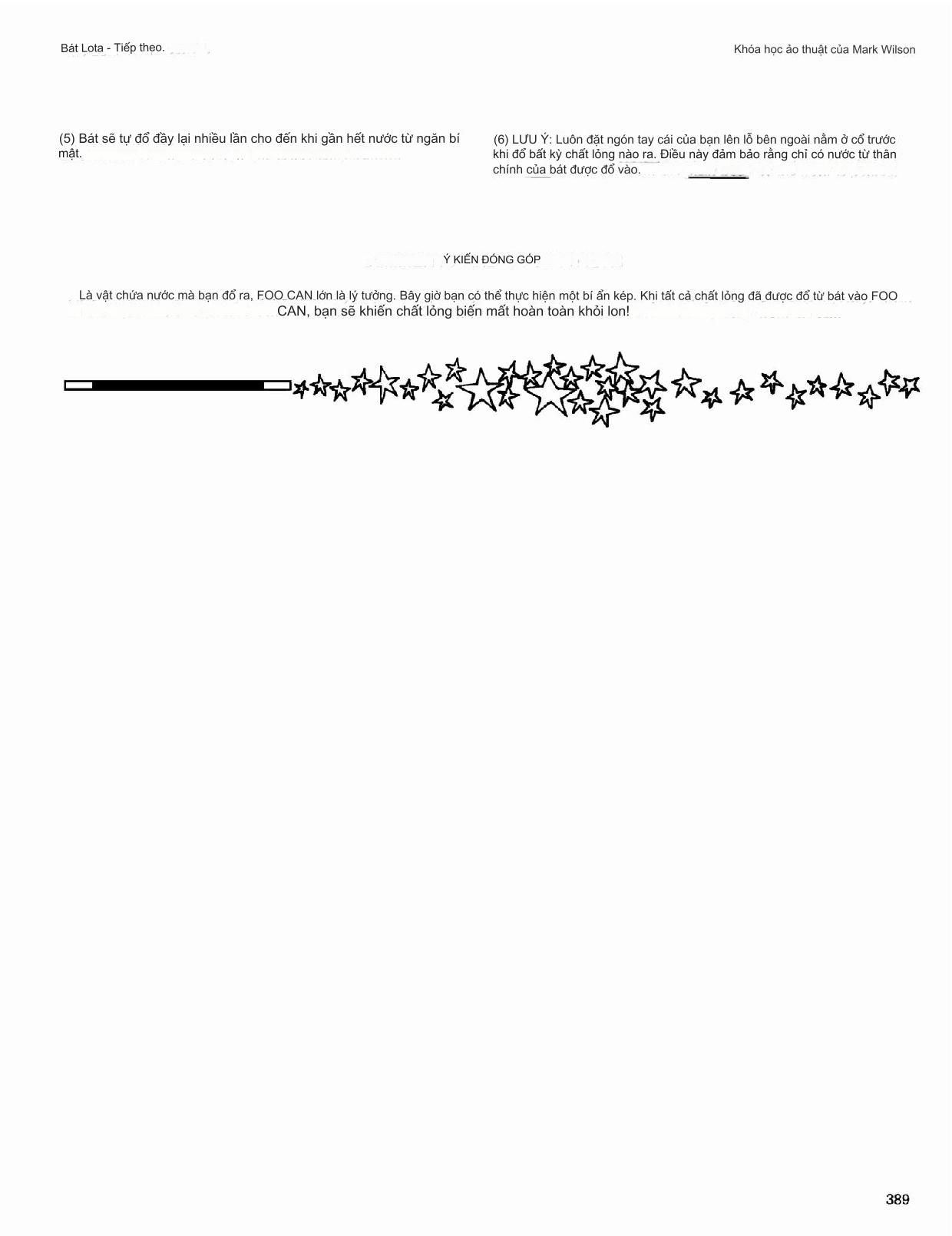 Bát Lota - Tiếp theo.

Khóa học ảo thuật của Mark Wilson

(5) Bát sẽ tự đổ đầy lại nhiều lần cho đến khi gần hết nước từ ngăn bí mật.

(6) LƯU Ý: Luôn đặt ngón tay cái của bạn lên lỗ bên ngoài nằm ở cổ trước khi đổ bất kỳ chất lỏng nào ra. Điều này đảm bảo rằng chỉ có nước từ thân chính của bát được đổ vào.

Ý KIẾN ĐÓNG GÓP

Là vật chứa nước mà bạn đổ ra, FOO CAN lớn là lý tưởng. Bây giờ bạn có thể thực hiện một bí ẩn kép. Khi tất cả chất lỏng đã được đổ từ bát vào FOO CAN, bạn sẽ khiến chất lỏng biến mất hoàn toàn khỏi lon!

389